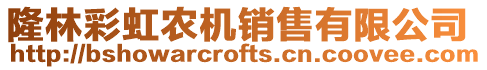 隆林彩虹农机销售有限公司
http://bshowarcrofts.cn.coovee.com